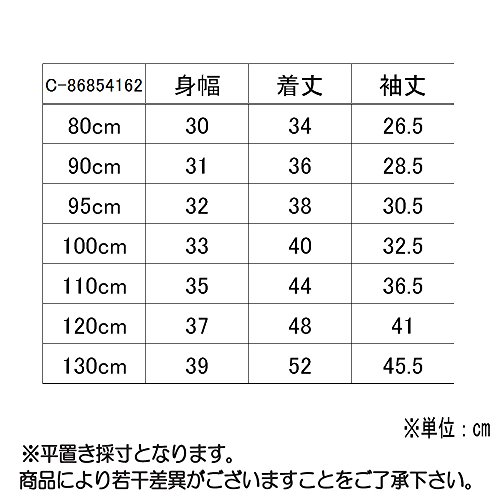 | C-86854162 | 身幅 | 着丈 | 袖丈 |
|---|---|---|---|
| 80cm | 30 | 34 | 26.5 |
| 90cm | 31 | 36 | 28.5 |
| 95cm | 32 | 38 | 30.5 |
| 100cm | 33 | 40 | 32.5 |
| 110cm | 35 | 44 | 36.5 |
| 120cm | 37 | 48 | 41 |
| 130cm | 39 | 52 | 45.5 |

※単位：cm

※平置き採寸となります。
商品により若干差異がございますことをご了承下さい。